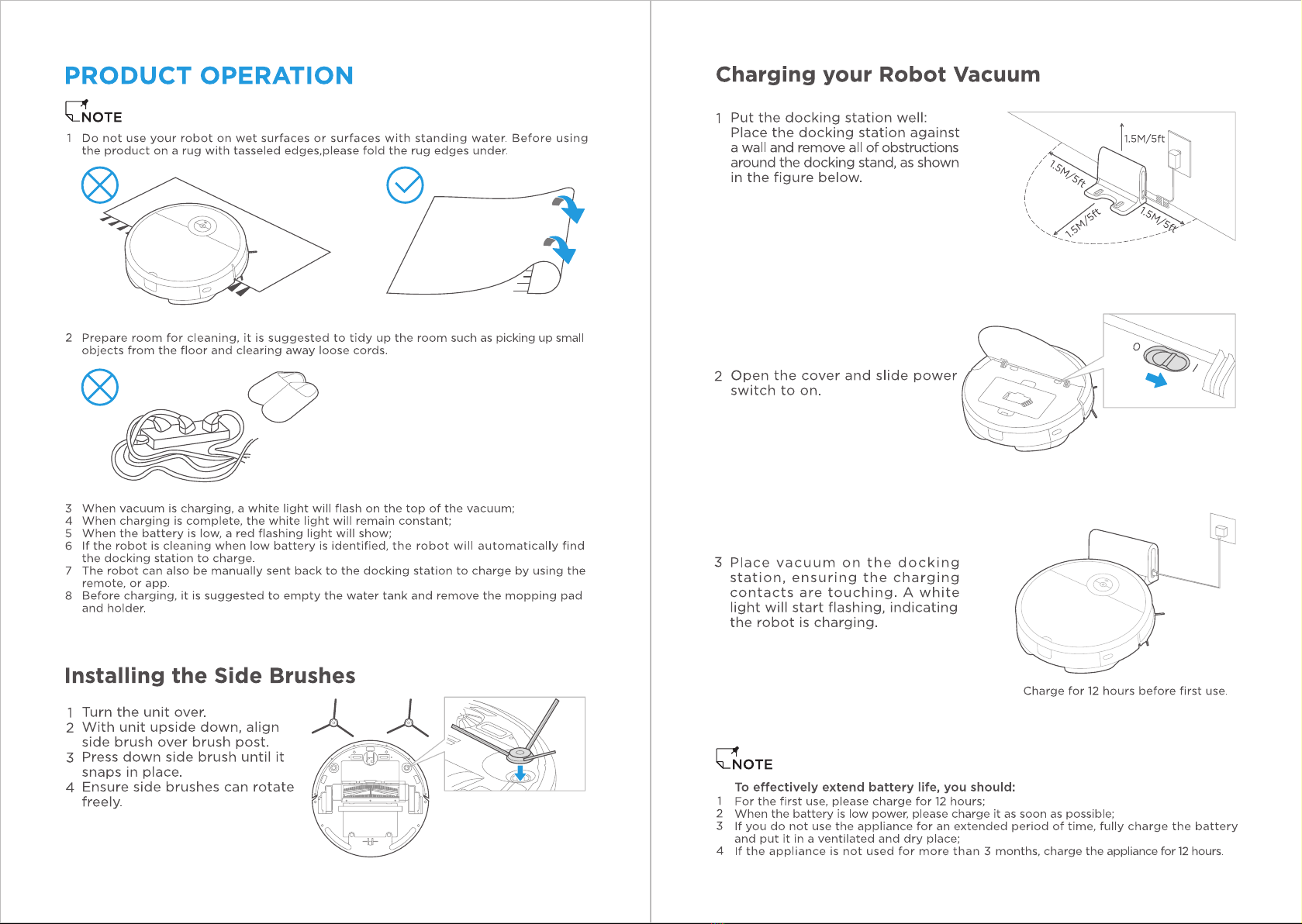 PRODUCT OPERATION

NOTE

1 Do not use your robot on wet surfaces or surfaces with standing water. Before using the product on a rug with tasseled edges,please fold the rug edges under.

2 Prepare room for cleaning, it is suggested to tidy up the room such as picking up small objects from the floor and clearing away loose cords.

3 When vacuum is charging, a white light will flash on the top of the vacuum;
4 When charging is complete, the white light will remain constant;
5 When the battery is low, a red flashing light will show;
6 If the robot is cleaning when low battery is identified, the robot will automatically find the docking station to charge.
7 The robot can also be manually sent back to the docking station to charge by using the remote, or app.
8 Before charging, it is suggested to empty the water tank and remove the mopping pad and holder.

Installing the Side Brushes

1 Turn the unit over.
2 With unit upside down, align side brush over brush post.
3 Press down side brush until it snaps in place.
4 Ensure side brushes can rotate freely.

Charging your Robot Vacuum

1 Put the docking station well: Place the docking station against a wall and remove all of obstructions around the docking stand, as shown in the figure below.

1.5M/5ft
1.5M/5ft
1.5M/5ft
1.5M/5ft

2 Open the cover and slide power switch to on.

O
I

3 Place vacuum on the docking station, ensuring the charging contacts are touching. A white light will start flashing, indicating the robot is charging.

Charge for 12 hours before first use.

NOTE

To effectively extend battery life, you should:
1 For the first use, please charge for 12 hours;
2 When the battery is low power, please charge it as soon as possible;
3 If you do not use the appliance for an extended period of time, fully charge the battery and put it in a ventilated and dry place;
4 If the appliance is not used for more than 3 months, charge the appliance for 12 hours.